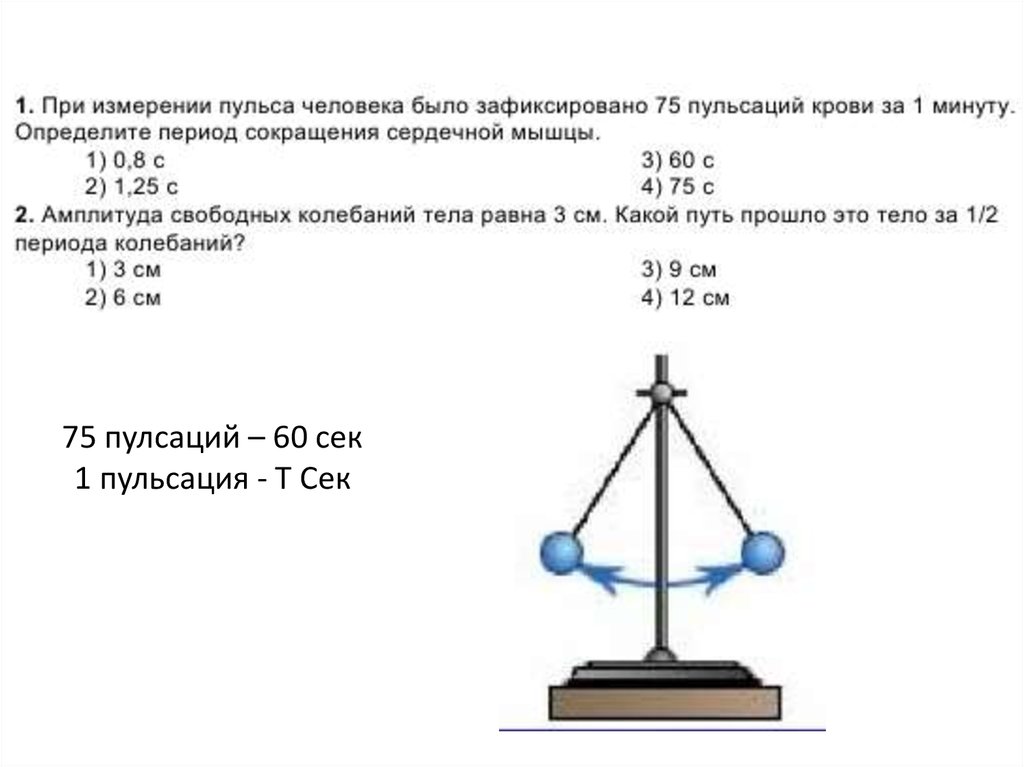 1. При измерении пульса человека было зафиксировано 75 пульсаций крови за 1 минуту. Определите период сокращения сердечной мышцы.
1) 0,8 с
2) 1,25 с
3) 60 с
4) 75 с
2. Амплитуда свободных колебаний тела равна 3 см. Какой путь прошло это тело за 1/2 периода колебаний?
1) 3 см
2) 6 см
3) 9 см
4) 12 см

75 пулсаций – 60 сек
1 пульсация - Т Сек